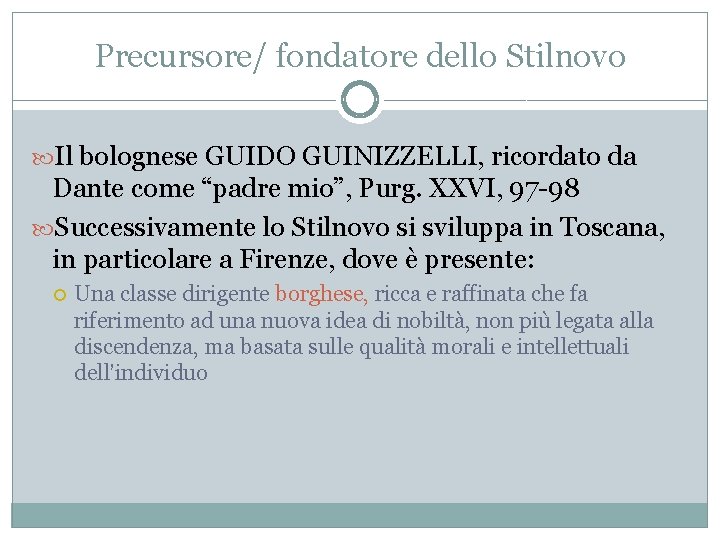 Precursore/ fondatore dello Stilnovo

Il bolognese GUIDO GUINIZZELLI, ricordato da Dante come “padre mio”, Purg. XXVI, 97-98

Successivamente lo Stilnovo si sviluppa in Toscana, in particolare a Firenze, dove è presente:

Una classe dirigente borghese, ricca e raffinata che fa riferimento ad una nuova idea di nobiltà, non più legata alla discendenza, ma basata sulle qualità morali e intellettuali dell'individuo